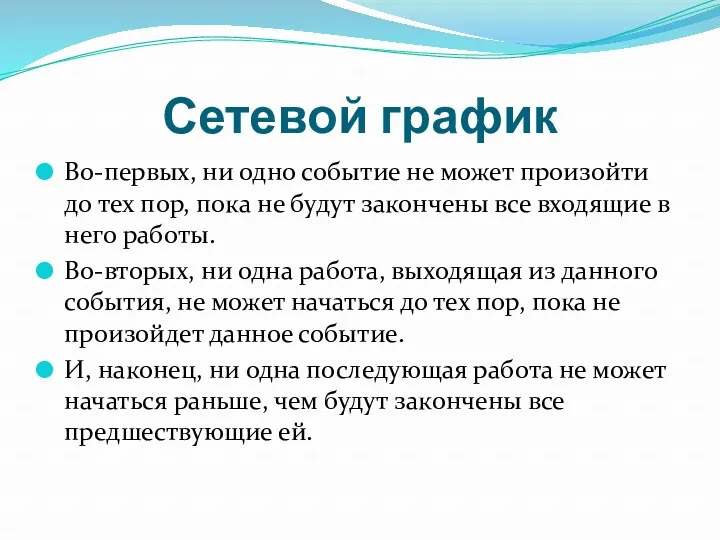 Сетевой график

Во-первых, ни одно событие не может произойти до тех пор, пока не будут закончены все входящие в него работы.

Во-вторых, ни одна работа, выходящая из данного события, не может начаться до тех пор, пока не произойдет данное событие.

И, наконец, ни одна последующая работа не может начаться раньше, чем будут закончены все предшествующие ей.